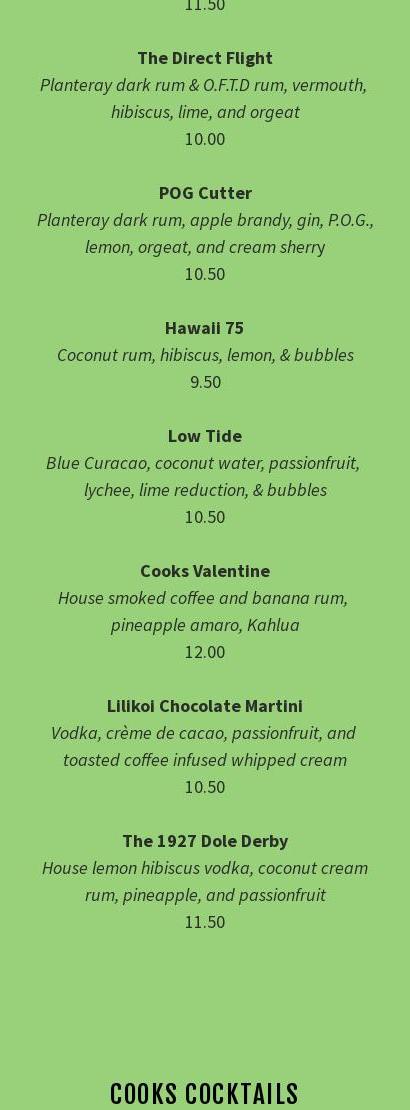 11.50

The Direct Flight
Planteray dark rum & O.F.T.D rum, vermouth, hibiscus, lime, and orgeat
10.00

POG Cutter
Planteray dark rum, apple brandy, gin, P.O.G., lemon, orgeat, and cream sherry
10.50

Hawaii 75
Coconut rum, hibiscus, lemon, & bubbles
9.50

Low Tide
Blue Curacao, coconut water, passionfruit, lychee, lime reduction, & bubbles
10.50

Cooks Valentine
House smoked coffee and banana rum, pineapple amaro, Kahlua
12.00

Lilikoi Chocolate Martini
Vodka, crème de cacao, passionfruit, and toasted coffee infused whipped cream
10.50

The 1927 Dole Derby
House lemon hibiscus vodka, coconut cream rum, pineapple, and passionfruit
11.50

COOKS COCKTAILS